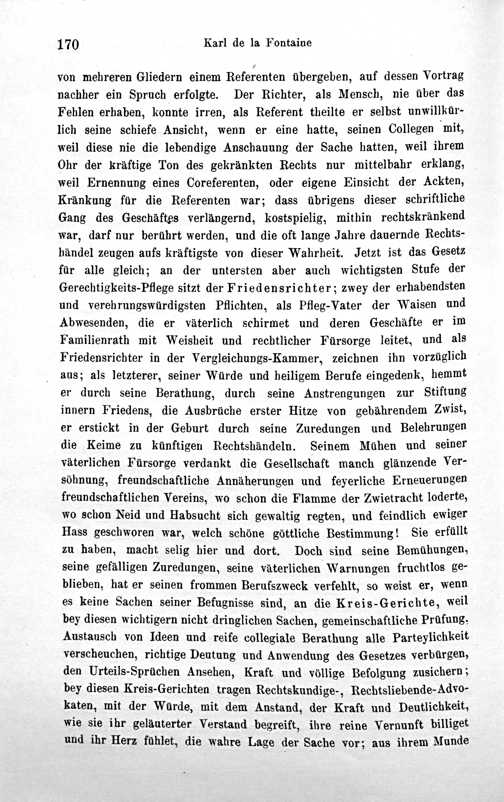 170 Karl de la Fontaine

von mehreren Gliedern einem Referenten übergeben, auf dessen Vortrag nachher ein Spruch erfolgte. Der Richter, als Mensch, nie über das Fehlen erhaben, konnte irren, als Referent theilte er selbst unwillkürlich seine schiefe Ansicht, wenn er eine hatte, seinen Collegen mit, weil diese nie die lebendige Anschauung der Sache hatten, weil ihrem Ohr der kräftige Ton des gekränkten Rechts nur mittelbahr erklang, weil Ernennung eines Coreferenten, oder eigene Einsicht der Ackten, Kränkung für die Referenten war; dass übrigens dieser schriftliche Gang des Geschäftes verlängernd, kostspielig, mithin rechtskränkend war, darf nur berührt werden, und die oft lange Jahre dauernde Rechtshändel zeugen aufs kräftigste von dieser Wahrheit. Jetzt ist das Gesetz für alle gleich; an der untersten aber auch wichtigsten Stufe der Gerechtigkeits-Pflege sitzt der Friedensrichter; zwey der erhabendsten und verehrungswürdigsten Pflichten, als Pfleg-Vater der Waisen und Abwesenden, die er väterlich schirmet und deren Geschäfte er im Familienrath mit Weisheit und rechtlicher Fürsorge leitet, und als Friedensrichter in der Vergleichungs-Kammer, zeichnen ihn vorzüglich aus; als letzterer, seiner Würde und heiligem Berufe eingedenk, hemmt er durch seine Berathung, durch seine Anstrengungen zur Stiftung innern Friedens, die Ausbrüche erster Hitze von gebährendem Zwist, er erstickt in der Geburt durch seine Zuredungen und Belehrungen die Keime zu künftigen Rechtshändeln. Seinem Mühen und seiner väterlichen Fürsorge verdankt die Gesellschaft manch glänzende Versöhnung, freundschaftliche Annäherungen und feyerliche Erneuerungen freundschaftlichen Vereins, wo schon die Flamme der Zwietracht loderte, wo schon Neid und Habsucht sich gewaltig regten, und feindlich ewiger Hass geschworen war, welch schöne göttliche Bestimmung! Sie erfüllt zu haben, macht selig hier und dort. Doch sind seine Bemühungen, seine gefälligen Zuredungen, seine väterlichen Warnungen fruchtlos geblieben, hat er seinen frommen Berufszweck verfehlt, so weist er, wenn es keine Sachen seiner Befugnisse sind, an die Kreis-Gerichte, weil bey diesen wichtigern nicht dringlichen Sachen, gemeinschaftliche Prüfung, Austausch von Ideen und reife collegiale Berathung alle Parteylichkeit verscheuchen, richtige Deutung und Anwendung des Gesetzes verbürgen, den Urteils-Sprüchen Ansehen, Kraft und völlige Befolgung zusichern; bey diesen Kreis-Gerichten tragen Rechtskundige-, Rechtsliebende-Advokaten, mit der Würde, mit dem Anstand, der Kraft und Deutlichkeit, wie sie ihr geläuterter Verstand begreift, ihre reine Vernunft billiget und ihr Herz fühlet, die wahre Lage der Sache vor; aus ihrem Munde